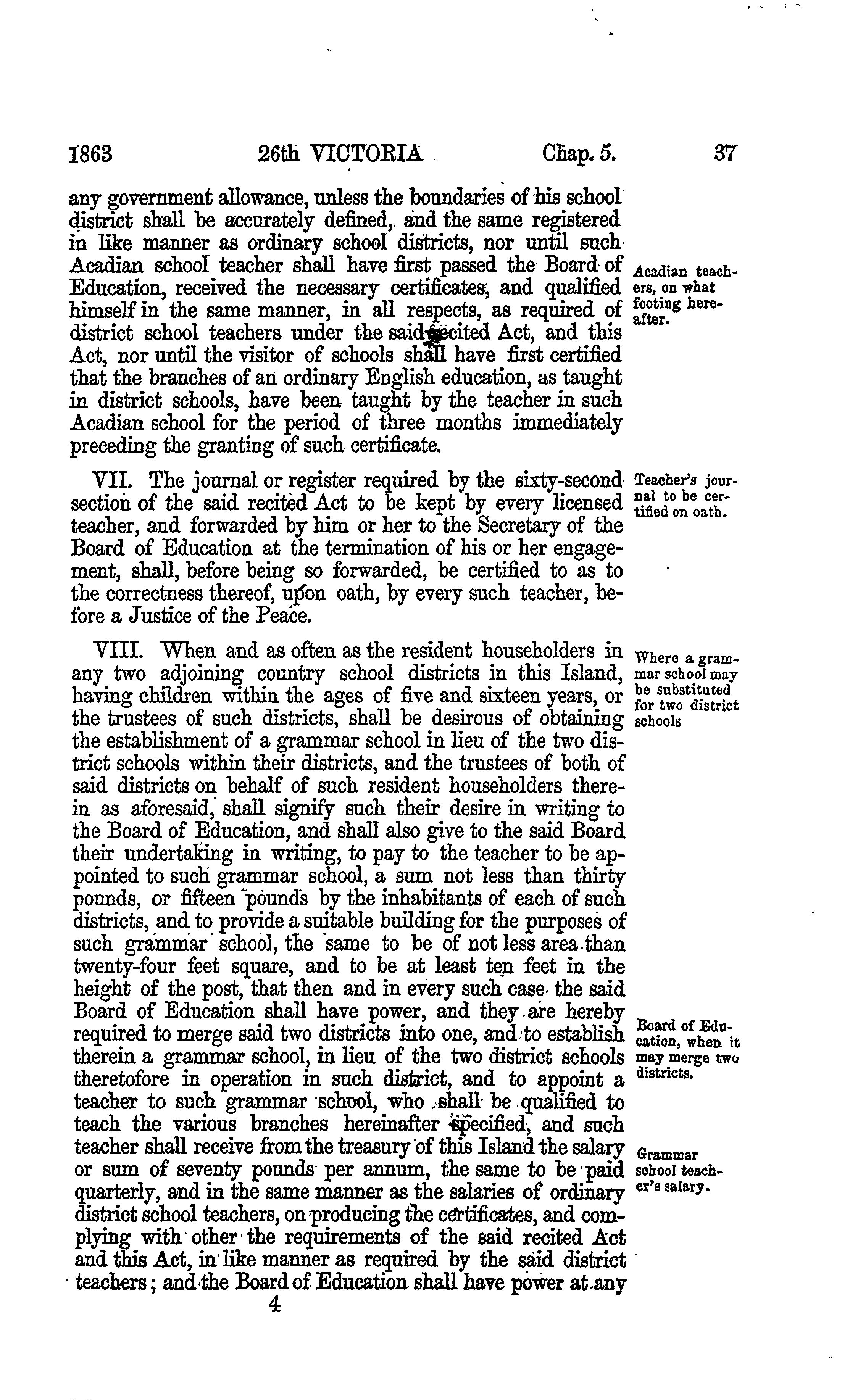 1863 26th VICTORIA Chap. 5. 37

any government allowance, unless the boundaries of his school district shall be accurately defined, and the same registered in like manner as ordinary school districts, nor until such Acadian school teacher shall have first passed the Board of Education, received the necessary certificates, and qualified himself in the same manner, in all respects, as required of district school teachers under the said recited Act, and this Act, nor until the visitor of schools shall have first certified that the branches of an ordinary English education, as taught in district schools, have been taught by the teacher in such Acadian school for the period of three months immediately preceding the granting of such certificate.

Acadian teachers, on what footing hereafter.

VII. The journal or register required by the sixty-second section of the said recited Act to be kept by every licensed teacher, and forwarded by him or her to the Secretary of the Board of Education at the termination of his or her engagement, shall, before being so forwarded, be certified to as to the correctness thereof, upon oath, by every such teacher, before a Justice of the Peace.

Teacher's journal to be certified on oath.

VIII. When and as often as the resident householders in any two adjoining country school districts in this Island, having children within the ages of five and sixteen years, or the trustees of such districts, shall be desirous of obtaining the establishment of a grammar school in lieu of the two district schools within their districts, and the trustees of both of said districts on behalf of such resident householders therein as aforesaid, shall signify such their desire in writing to the Board of Education, and shall also give to the said Board their undertaking in writing, to pay to the teacher to be appointed to such grammar school, a sum not less than thirty pounds, or fifteen pounds by the inhabitants of each of such districts, and to provide a suitable building for the purposes of such grammar school, the same to be of not less area than twenty-four feet square, and to be at least ten feet in the height of the post, that then and in every such case the said Board of Education shall have power, and they are hereby required to merge said two districts into one, and to establish therein a grammar school, in lieu of the two district schools theretofore in operation in such district, and to appoint a teacher to such grammar school, who shall be qualified to teach the various branches hereinafter specified, and such teacher shall receive from the treasury of this Island the salary or sum of seventy pounds per annum, the same to be paid quarterly, and in the same manner as the salaries of ordinary district school teachers, on producing the certificates, and complying with other the requirements of the said recited Act and this Act, in like manner as required by the said district teachers; and the Board of Education shall have power at any

Where a grammar school may be substituted for two district schools

Board of Education, when it may merge two districts.

Grammar school teacher's salary.

4